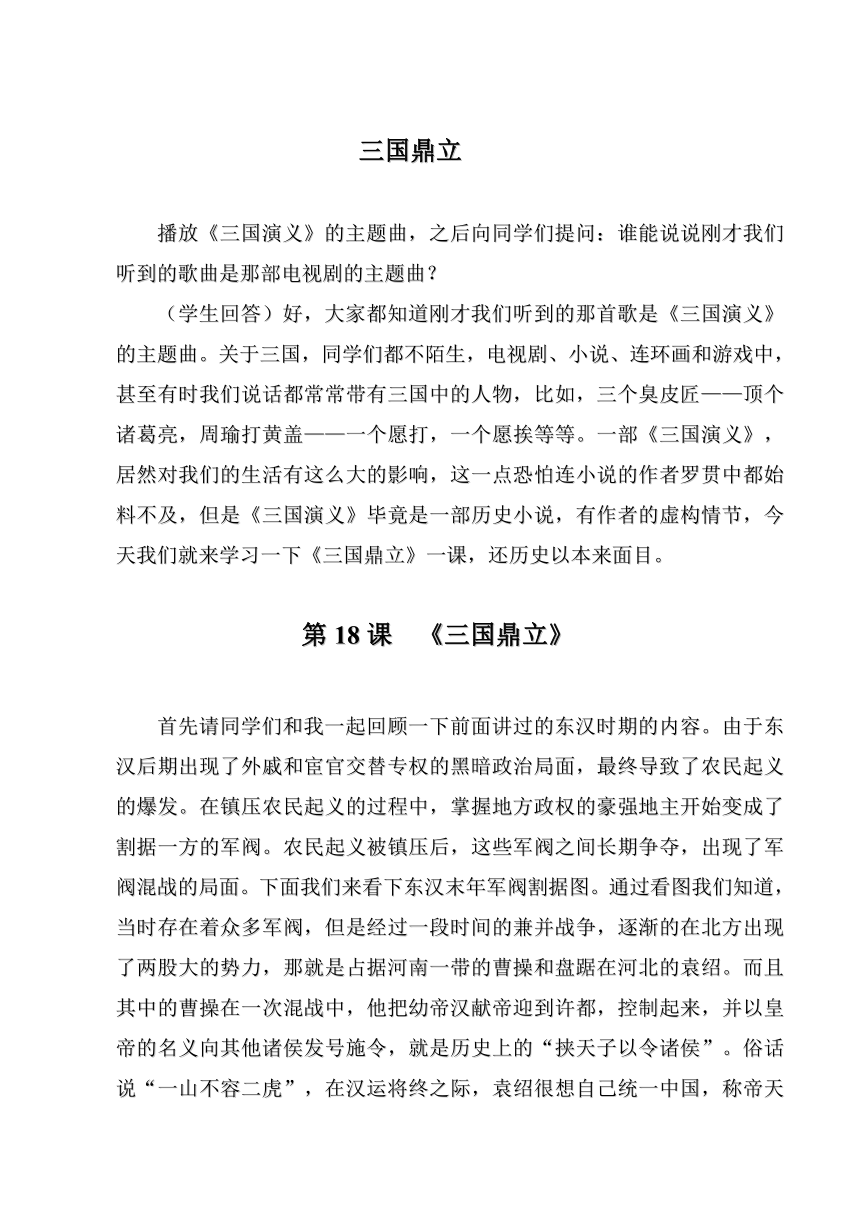 三国鼎立

播放《三国演义》的主题曲，之后向同学们提问：谁能说说刚才我们听到的歌曲是那部电视剧的主题曲？

（学生回答）好，大家都知道刚才我们听到的那首歌是《三国演义》的主题曲。关于三国，同学们都不陌生，电视剧、小说、连环画和游戏中，甚至有时我们说话都常常带有三国中的人物，比如，三个臭皮匠——顶个诸葛亮，周瑜打黄盖——一个愿打，一个愿挨等等。一部《三国演义》，居然对我们的生活有这么大的影响，这一点恐怕连小说的作者罗贯中都始料不及，但是《三国演义》毕竟是一部历史小说，有作者的虚构情节，今天我们就来学习一下《三国鼎立》一课，还历史以本来面目。

第 18 课 《三国鼎立》

首先请同学们和我一起回顾一下前面讲过的东汉时期的内容。由于东汉后期出现了外戚和宦官交替专权的黑暗政治局面，最终导致了农民起义的爆发。在镇压农民起义的过程中，掌握地方政权的豪强地主开始变成了割据一方的军阀。农民起义被镇压后，这些军阀之间长期争夺，出现了军阀混战的局面。下面我们来看下东汉末年军阀割据图。通过看图我们知道，当时存在着众多军阀，但是经过一段时间的兼并战争，逐渐的在北方出现了两股大的势力，那就是占据河南一带的曹操和盘踞在河北的袁绍。而且其中的曹操在一次混战中，他把幼帝汉献帝迎到许都，控制起来，并以皇帝的名义向其他诸侯发号施令，就是历史上的“挟天子以令诸侯”。俗话说“一山不容二虎”，在汉运将终之际，袁绍很想自己统一中国，称帝天